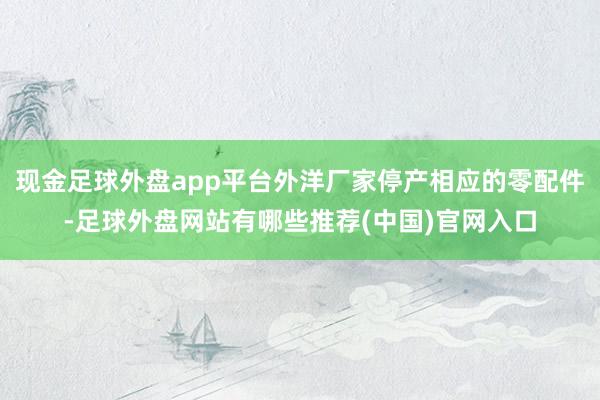 现金足球外盘app平台外洋厂家停产相应的零配件-足球外盘网站有哪些推荐(中国)官网入口